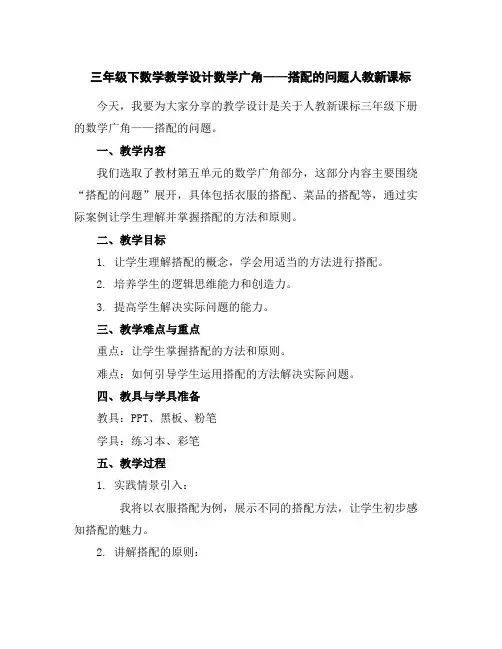 三年级下数学教学设计数学广角——搭配的问题人教新课标

今天，我要为大家分享的教学设计是关于人教新课标三年级下册的数学广角——搭配的问题。

一、教学内容

我们选取了教材第五单元的数学广角部分，这部分内容主要围绕“搭配的问题”展开，具体包括衣服的搭配、菜品的搭配等，通过实际案例让学生理解并掌握搭配的方法和原则。

二、教学目标

1. 让学生理解搭配的概念，学会用适当的方法进行搭配。

2. 培养学生的逻辑思维能力和创造力。

3. 提高学生解决实际问题的能力。

三、教学难点与重点

重点：让学生掌握搭配的方法和原则。

难点：如何引导学生运用搭配的方法解决实际问题。

四、教具与学具准备

教具：PPT、黑板、粉笔

学具：练习本、彩笔

五、教学过程

1. 实践情景引入：

我将以衣服搭配为例，展示不同的搭配方法，让学生初步感知搭配的魅力。

2. 讲解搭配的原则：